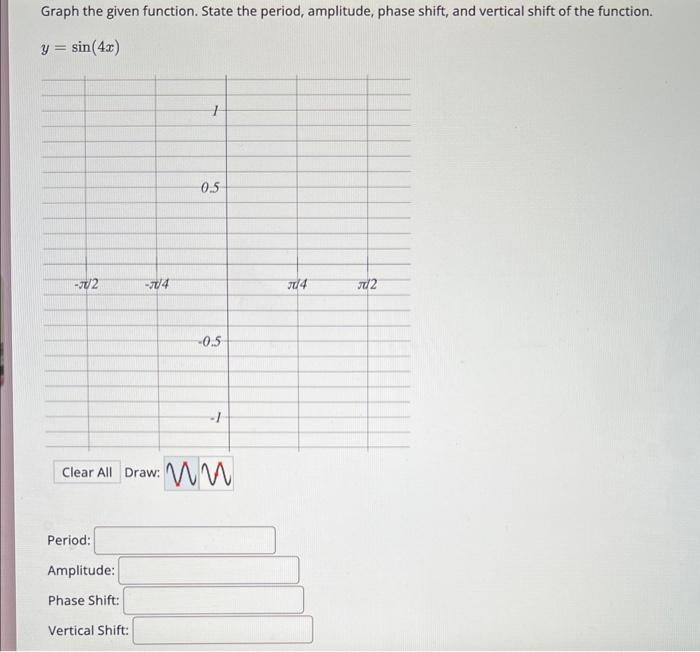 Graph the given function. State the period, amplitude, phase shift, and vertical shift of the function.

$y = \sin(4x)$

1

0.5

$-\pi/2$

$-\pi/4$

$\pi/4$

$\pi/2$

-0.5

-1

Clear All Draw:

Period:

Amplitude:

Phase Shift:

Vertical Shift: